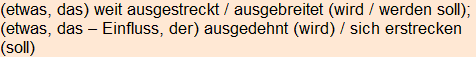 (etwas, das) weit ausgestreckt / ausgebreitet (wird / werden soll); (etwas, das – Einfluss, der) ausgedehnt (wird) / sich erstrecken (soll)